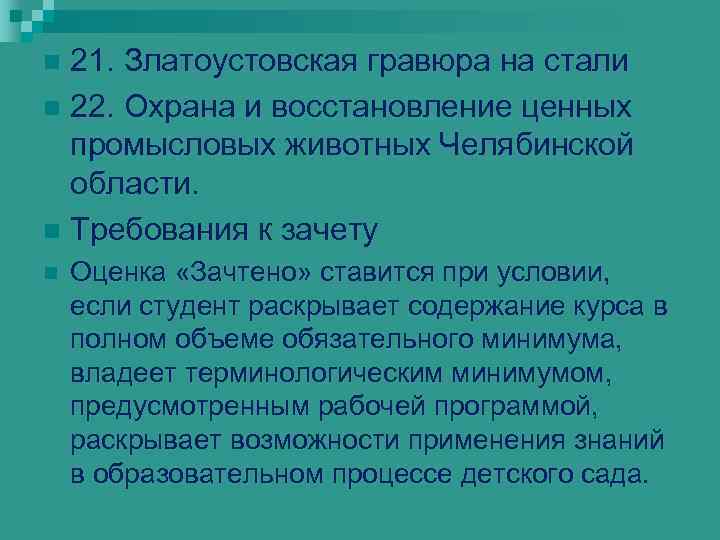 21. Златоустовская гравюра на стали

22. Охрана и восстановление ценных промысловых животных Челябинской области.

Требования к зачету

Оценка «Зачтено» ставится при условии, если студент раскрывает содержание курса в полном объеме обязательного минимума, владеет терминологическим минимумом, предусмотренным рабочей программой, раскрывает возможности применения знаний в образовательном процессе детского сада.